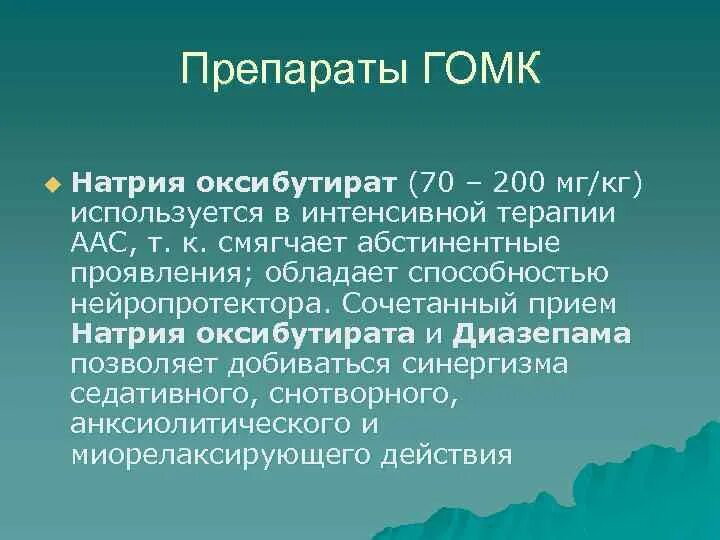 Препараты ГОМК

Натрия оксибутират (70 – 200 мг/кг) используется в интенсивной терапии ААС, т. к. смягчает абстинентные проявления; обладает способностью нейропротектора. Сочетанный прием Натрия оксибутирата и Диазепама позволяет добиваться синергизма седативного, снотворного, анксиолитического и миорелаксирующего действия